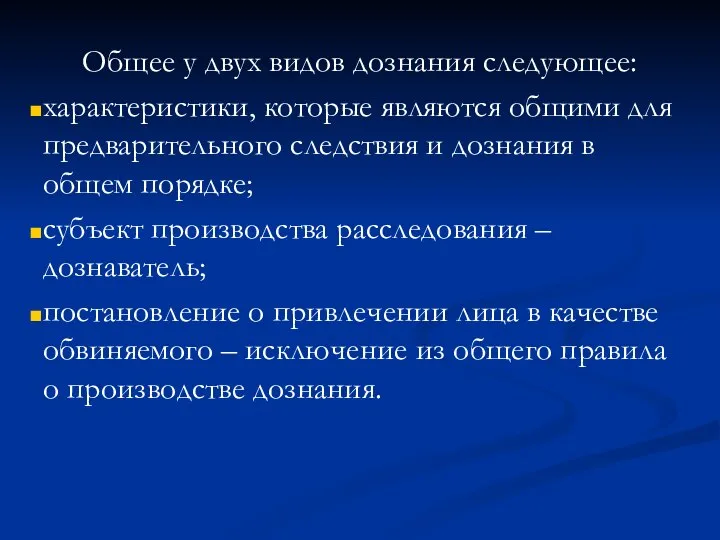 Общее у двух видов дознания следующее:

характеристики, которые являются общими для предварительного следствия и дознания в общем порядке;

субъект производства расследования – дознаватель;

постановление о привлечении лица в качестве обвиняемого – исключение из общего правила о производстве дознания.